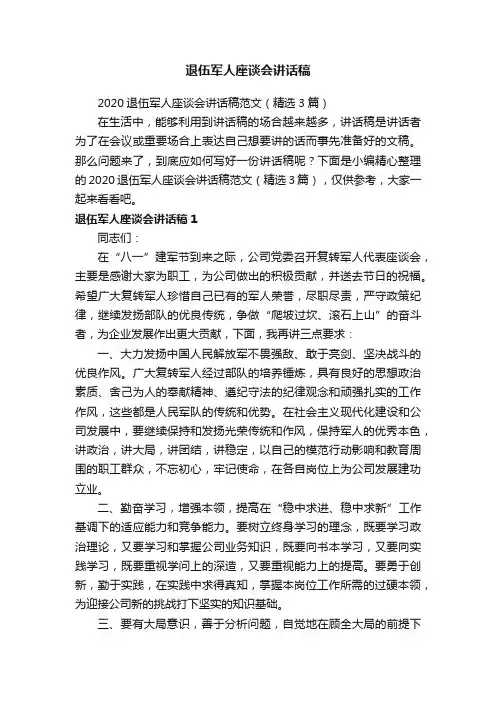 退伍军人座谈会讲话稿

2020 退伍军人座谈会讲话稿范文（精选 3 篇）

在生活中，能够利用到讲话稿的场合越来越多，讲话稿是讲话者为了在会议或重要场合上表达自己想要讲的话而事先准备好的文稿。那么问题来了，到底应如何写好一份讲话稿呢？下面是小编精心整理的 2020 退伍军人座谈会讲话稿范文（精选 3 篇），仅供参考，大家一起来看看吧。

退伍军人座谈会讲话稿 1

同志们：

在“八一”建军节到来之际，公司党委召开复转军人代表座谈会，主要是感谢大家为职工，为公司做出的积极贡献，并送去节日的祝福。希望广大复转军人珍惜自己已有的军人荣誉，尽职尽责，严守政策纪律，继续发扬部队的优良传统，争做“爬坡过坎、滚石上山”的奋斗者，为企业发展作出更大贡献，下面，我再讲三点要求：

一、大力发扬中国人民解放军不畏强敌、敢于亮剑、坚决战斗的优良作风。广大复转军人经过部队的培养锤炼，具有良好的思想政治素质、舍己为人的奉献精神、遵纪守法的纪律观念和顽强扎实的工作作风，这些都是人民军队的传统和优势。在社会主义现代化建设和公司发展中，要继续保持和发扬光荣传统和作风，保持军人的优秀本色，讲政治，讲大局，讲团结，讲稳定，以自己的模范行动影响和教育周围的职工群众，不忘初心，牢记使命，在各自岗位上为公司发展建功立业。

二、勤奋学习，增强本领，提高在“稳中求进、稳中求新”工作基调下的适应能力和竞争能力。要树立终身学习的理念，既要学习政治理论，又要学习和掌握公司业务知识，既要向书本学习，又要向实践学习，既要重视学问上的深造，又要重视能力上的提高。要勇于创新，勤于实践，在实践中求得真知，掌握本岗位工作所需的过硬本领，为迎接公司新的挑战打下坚实的知识基础。

三、要有大局意识，善于分析问题，自觉地在顾全大局的前提下